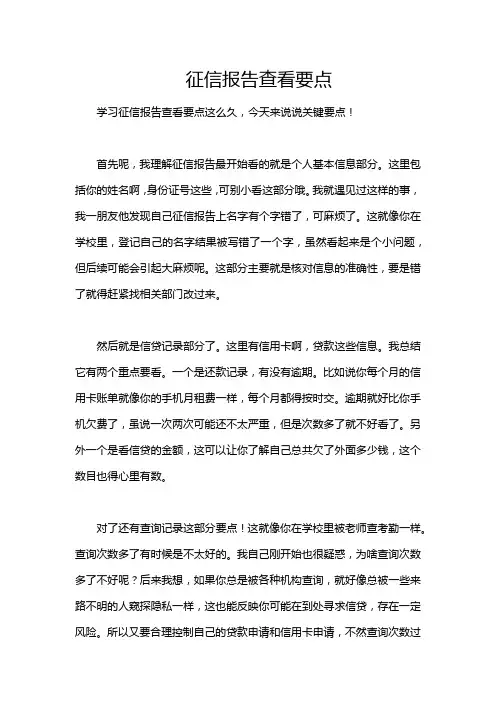 征信报告查看要点

学习征信报告查看要点这么久，今天来说说关键要点！

首先呢，我理解征信报告最开始看的就是个人基本信息部分。这里包括你的姓名啊，身份证号这些，可别小看这部分哦。我就遇见过这样的事，我一朋友他发现自己征信报告上名字有个字错了，可麻烦了。这就像你在学校里，登记自己的名字结果被写错了一个字，虽然看起来是个小问题，但后续可能会引起大麻烦呢。这部分主要就是核对信息的准确性，要是错了就得赶紧找相关部门改过来。

然后就是信贷记录部分了。这里有信用卡啊，贷款这些信息。我总结它有两个重点要看。一个是还款记录，有没有逾期。比如说你每个月的信用卡账单就像你的手机月租费一样，每个月都得按时交。逾期就好比你手机欠费了，虽说一次两次可能还不太严重，但是次数多了就不好看了。另外一个是看信贷的金额，这可以让你了解自己总共欠了外面多少钱，这个数目也得心里有数。

对了还有查询记录这部分要点！这就像你在学校里被老师查考勤一样。查询次数多了有时候是不太好的。我自己刚开始也很疑惑，为啥查询次数多了不好呢？后来我想，如果你总是被各种机构查询，就好像总被一些来路不明的人窥探隐私一样，这也能反映你可能在到处寻求信贷，存在一定风险。所以又要合理控制自己的贷款申请和信用卡申请，不然查询次数过